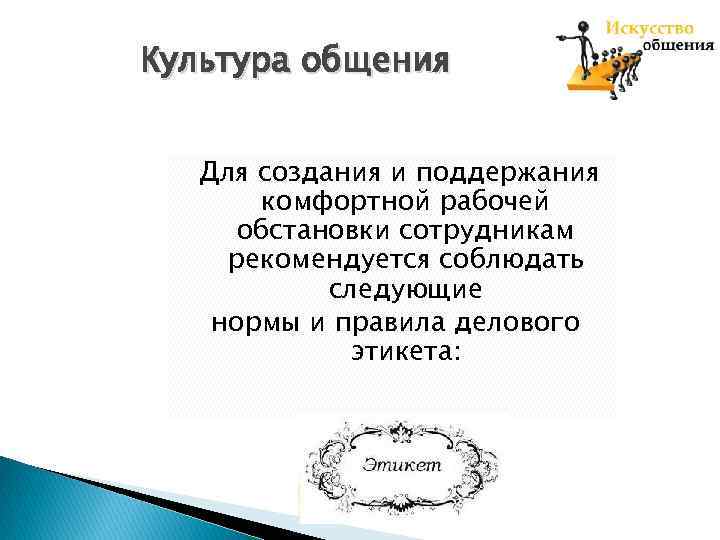 Культура общения

Искусство общения

Для создания и поддержания комфортной рабочей обстановки сотрудникам рекомендуется соблюдать следующие
нормы и правила делового этикета:

Этикет